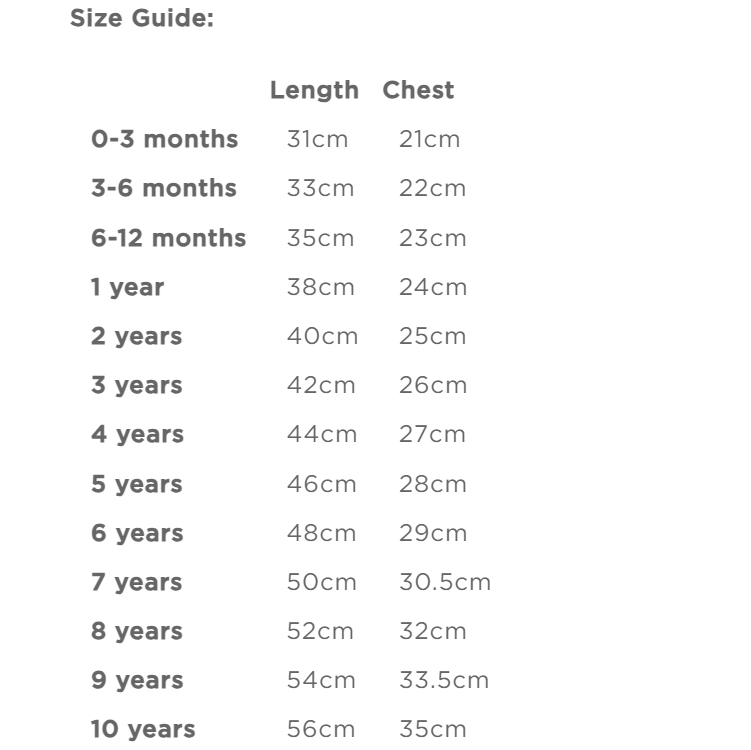 Size Guide:

|  | Length | Chest |
|---|---|---|
| 0-3 months | 31cm | 21cm |
| 3-6 months | 33cm | 22cm |
| 6-12 months | 35cm | 23cm |
| 1 year | 38cm | 24cm |
| 2 years | 40cm | 25cm |
| 3 years | 42cm | 26cm |
| 4 years | 44cm | 27cm |
| 5 years | 46cm | 28cm |
| 6 years | 48cm | 29cm |
| 7 years | 50cm | 30.5cm |
| 8 years | 52cm | 32cm |
| 9 years | 54cm | 33.5cm |
| 10 years | 56cm | 35cm |